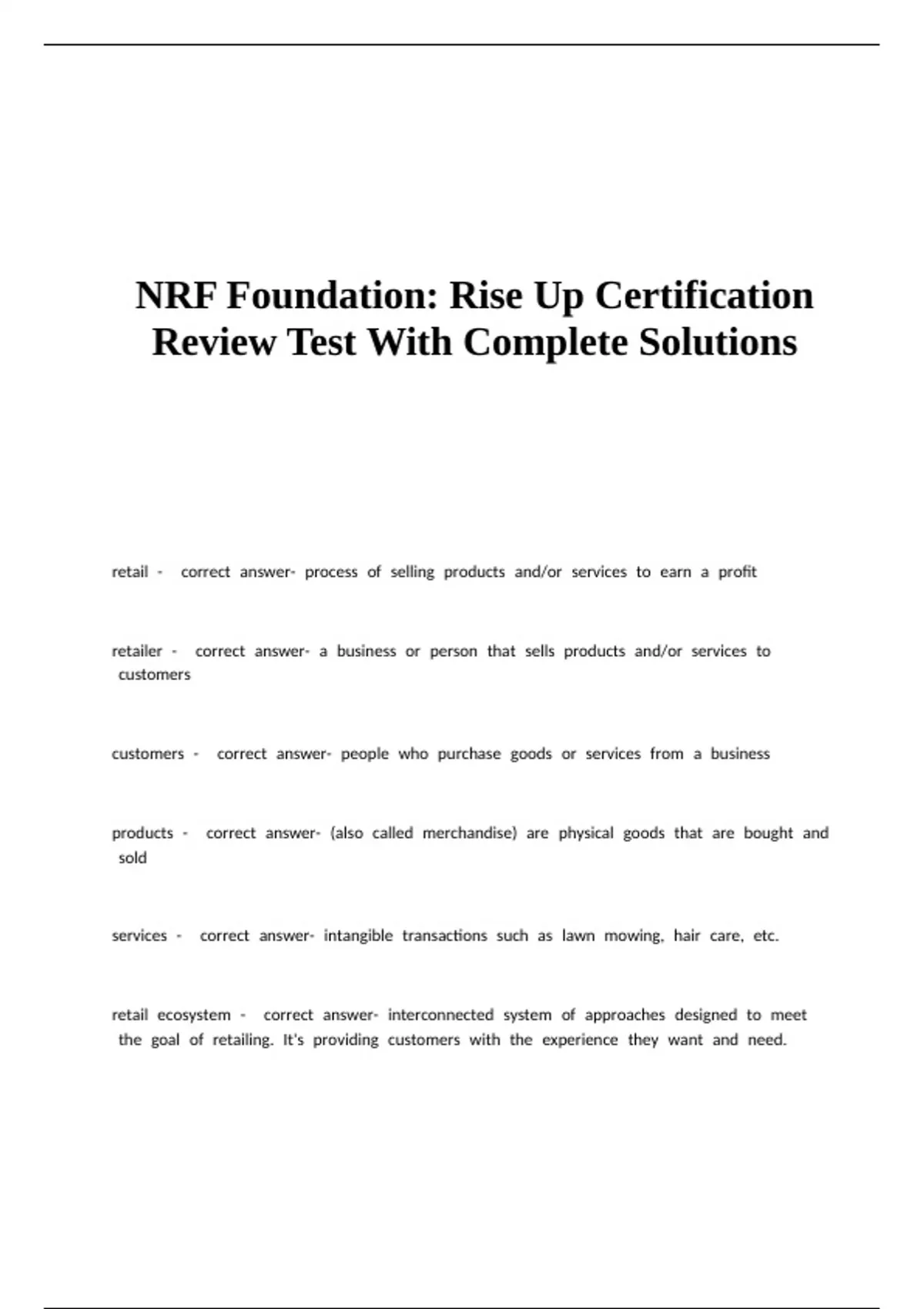 NRF Foundation: Rise Up Certification Review Test With Complete Solutions

retail - correct answer- process of selling products and/or services to earn a profit

retailer - correct answer- a business or person that sells products and/or services to customers

customers - correct answer- people who purchase goods or services from a business

products - correct answer- (also called merchandise) are physical goods that are bought and sold

services - correct answer- intangible transactions such as lawn mowing, hair care, etc.

retail ecosystem - correct answer- interconnected system of approaches designed to meet the goal of retailing. It's providing customers with the experience they want and need.